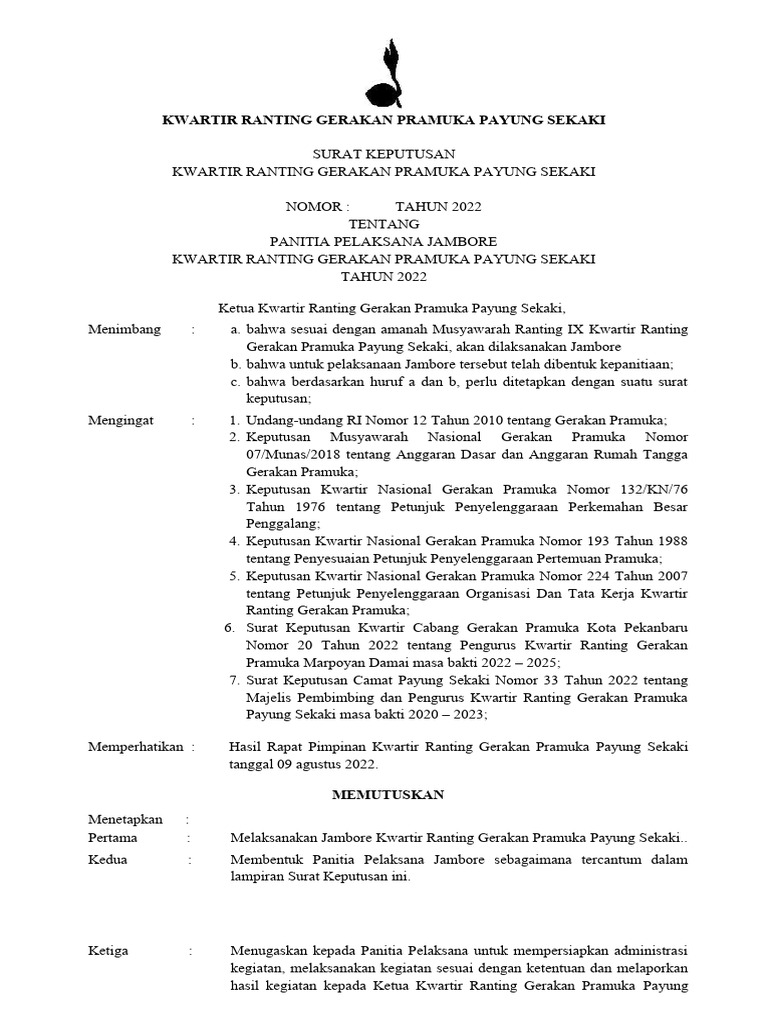 KWARTIR RANTING GERAKAN PRAMUKA PAYUNG SEKAKI

SURAT KEPUTUSAN
KWARTIR RANTING GERAKAN PRAMUKA PAYUNG SEKAKI

NOMOR : TAHUN 2022
TENTANG
PANITIA PELAKSANA JAMBORE
KWARTIR RANTING GERAKAN PRAMUKA PAYUNG SEKAKI
TAHUN 2022

Ketua Kwartir Ranting Gerakan Pramuka Payung Sekaki,

Menimbang : a. bahwa sesuai dengan amanah Musyawarah Ranting IX Kwartir Ranting Gerakan Pramuka Payung Sekaki, akan dilaksanakan Jambore
b. bahwa untuk pelaksanaan Jambore tersebut telah dibentuk kepanitiaan;
c. bahwa berdasarkan huruf a dan b, perlu ditetapkan dengan suatu surat keputusan;

Mengingat : 1. Undang-undang RI Nomor 12 Tahun 2010 tentang Gerakan Pramuka;
2. Keputusan Musyawarah Nasional Gerakan Pramuka Nomor 07/Munas/2018 tentang Anggaran Dasar dan Anggaran Rumah Tangga Gerakan Pramuka;
3. Keputusan Kwartir Nasional Gerakan Pramuka Nomor 132/KN/76 Tahun 1976 tentang Petunjuk Penyelenggaraan Perkemahan Besar Penggalang;
4. Keputusan Kwartir Nasional Gerakan Pramuka Nomor 193 Tahun 1988 tentang Penyesuaian Petunjuk Penyelenggaraan Pertemuan Pramuka;
5. Keputusan Kwartir Nasional Gerakan Pramuka Nomor 224 Tahun 2007 tentang Petunjuk Penyelenggaraan Organisasi Dan Tata Kerja Kwartir Ranting Gerakan Pramuka;
6. Surat Keputusan Kwartir Cabang Gerakan Pramuka Kota Pekanbaru Nomor 20 Tahun 2022 tentang Pengurus Kwartir Ranting Gerakan Pramuka Marpoyan Damai masa bakti 2022 – 2025;
7. Surat Keputusan Camat Payung Sekaki Nomor 33 Tahun 2022 tentang Majelis Pembimbing dan Pengurus Kwartir Ranting Gerakan Pramuka Payung Sekaki masa bakti 2020 – 2023;

Memperhatikan : Hasil Rapat Pimpinan Kwartir Ranting Gerakan Pramuka Payung Sekaki tanggal 09 agustus 2022.

MEMUTUSKAN

Menetapkan :
Pertama : Melaksanakan Jambore Kwartir Ranting Gerakan Pramuka Payung Sekaki..
Kedua : Membentuk Panitia Pelaksana Jambore sebagaimana tercantum dalam lampiran Surat Keputusan ini.

Ketiga : Menugaskan kepada Panitia Pelaksana untuk mempersiapkan administrasi kegiatan, melaksanakan kegiatan sesuai dengan ketentuan dan melaporkan hasil kegiatan kepada Ketua Kwartir Ranting Gerakan Pramuka Payung